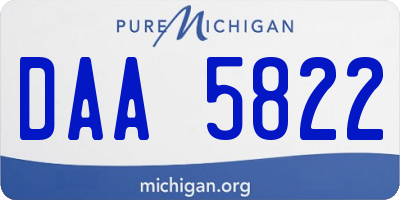 PURE MICHIGAN

DAA 5822

michigan.org